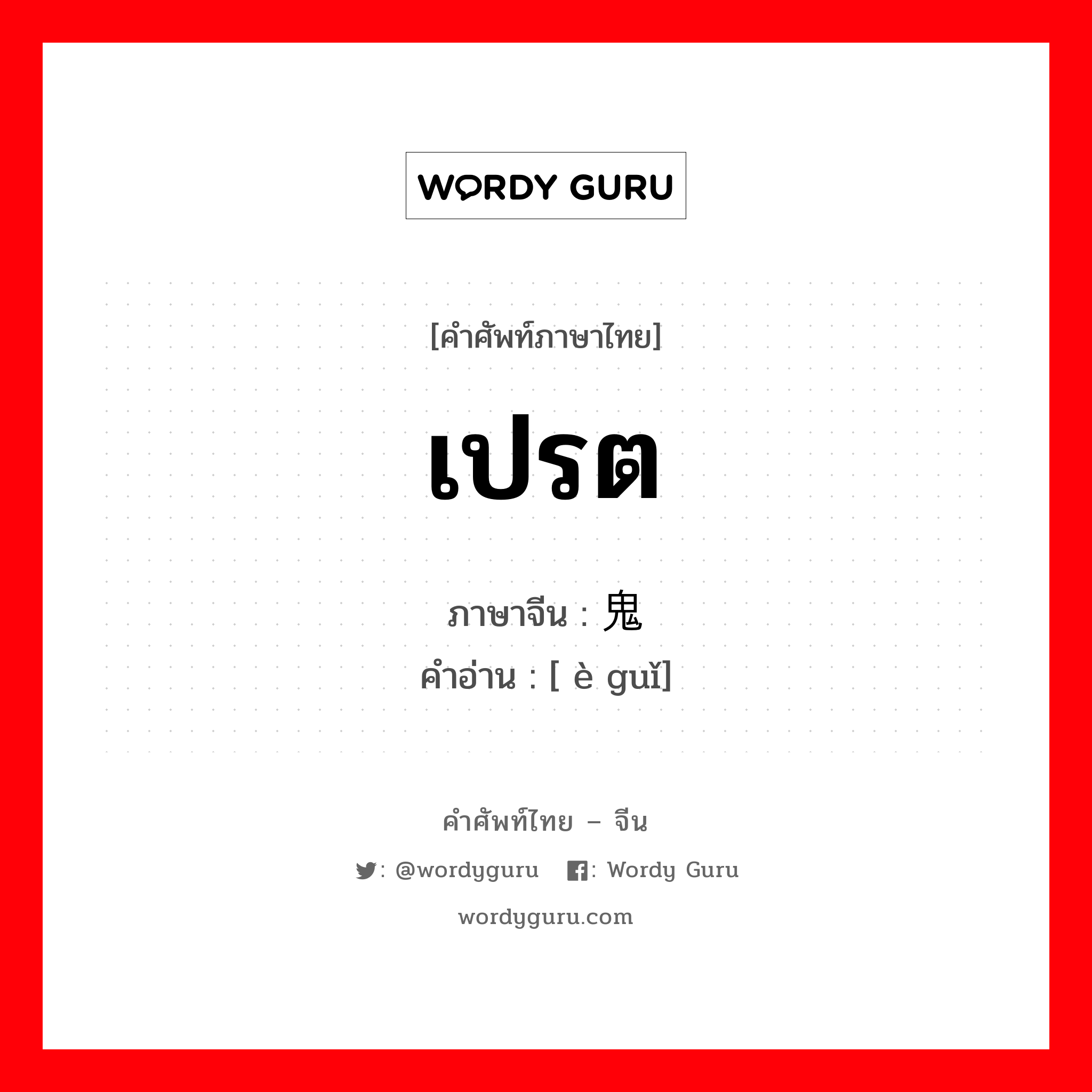 WORDY GURU

[คำศัพท์ภาษาไทย]

เปรต

ภาษาจีน : 鬼
คำอ่าน : [ è guǐ]

คำศัพท์ไทย – จีน

: @wordyguru : Wordy Guru

wordyguru.com